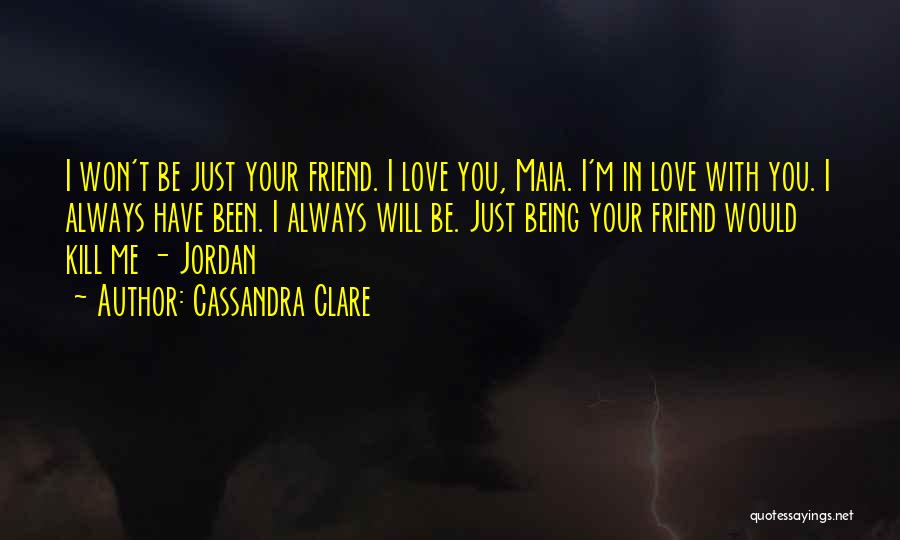 I won't be just your friend. I love you, Maia. I'm in love with you. I always have been. I always will be. Just being your friend would kill me - Jordan

~ Author: Cassandra Clare

quotessayings.net